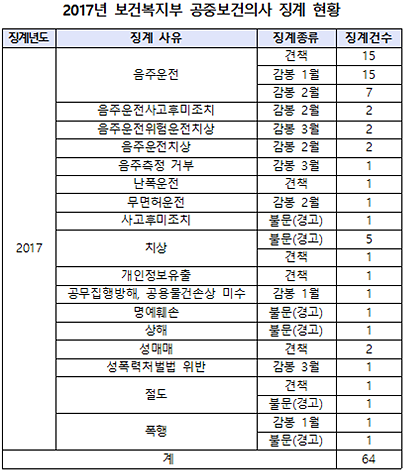 2017년 보건복지부 공중보건의사 징계 현황

| 징계년도 | 징계 사유 | 징계종류 | 징계건수 |
|---|---|---|---|
| 2017 | 음주운전 | 견책 | 15 |
| | | 감봉 1월 | 15 |
| | | 감봉 2월 | 7 |
| | 음주운전사고후미조치 | 감봉 2월 | 2 |
| | 음주운전위험운전치상 | 감봉 3월 | 2 |
| | 음주운전치상 | 감봉 2월 | 2 |
| | 음주측정 거부 | 감봉 3월 | 1 |
| | 난폭운전 | 견책 | 1 |
| | 무면허운전 | 감봉 2월 | 1 |
| | 사고후미조치 | 불문(경고) | 1 |
| | 치상 | 불문(경고) | 5 |
| | | 견책 | 1 |
| | 개인정보유출 | 견책 | 1 |
| | 공무집행방해, 공용물건손상 미수 | 감봉 1월 | 1 |
| | 명예훼손 | 불문(경고) | 1 |
| | 상해 | 불문(경고) | 1 |
| | 성매매 | 견책 | 2 |
| | 성폭력처벌법 위반 | 감봉 3월 | 1 |
| | 절도 | 견책 | 1 |
| | | 불문(경고) | 1 |
| | 폭행 | 감봉 1월 | 1 |
| | | 불문(경고) | 1 |
| 계 | | | 64 |